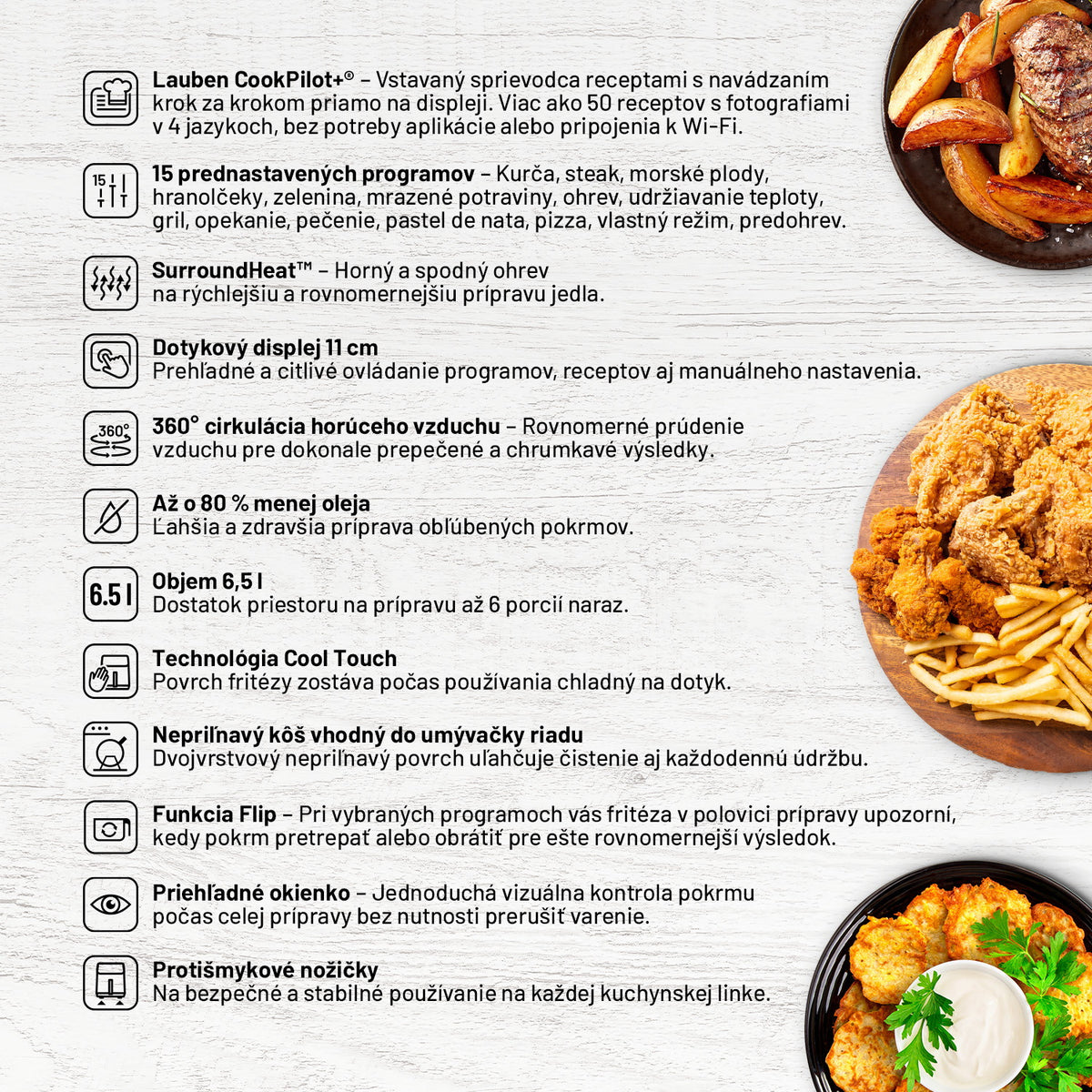 Lauben CookPilot+® – Vstavaný sprievodca receptami s navádzaním krok za krokom priamo na displeji. Viac ako 50 receptov s fotografiami v 4 jazykoch, bez potreby aplikácie alebo pripojenia k Wi-Fi.

15 prednastavených programov – Kurča, steak, morské plody, hranolčeky, zelenina, mrazené potraviny, ohrev, udržiavanie teploty, gril, opekanie, pečenie, pastel de nata, pizza, vlastný režim, predohrev.

SurroundHeat™ – Horný a spodný ohrev na rýchlejšiu a rovnomernejšiu prípravu jedla.

Dotykový displej 11 cm
Prehľadné a citlivé ovládanie programov, receptov aj manuálneho nastavenia.

360° cirkulácia horúceho vzduchu – Rovnomerné prúdenie vzduchu pre dokonale prepečené a chrumkavé výsledky.

Až o 80 % menej oleja
Ľahšia a zdravšia príprava obľúbených pokrmov.

6.5 l
Objem 6,5 l
Dostatok priestoru na prípravu až 6 porcií naraz.

Technológia Cool Touch
Povrch fritézy zostáva počas používania chladný na dotyk.

Nepriľnavý kôš vhodný do umývačky riadu
Dvojvrstvový nepriľnavý povrch uľahčuje čistenie aj každodennú údržbu.

Funkcia Flip – Pri vybraných programoch vás fritéza v polovici prípravy upozorní, kedy pokrm pretrepať alebo obrátiť pre ešte rovnomernejší výsledok.

Priehľadné okienko – Jednoduchá vizuálna kontrola pokrmu počas celej prípravy bez nutnosti prerušiť varenie.

Protišmykové nožičky
Na bezpečné a stabilné používanie na každej kuchynskej linke.